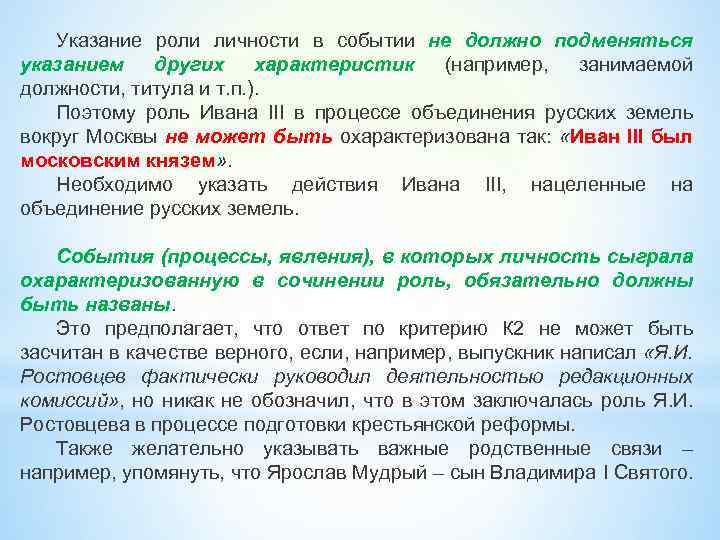 Указание роли личности в событии не должно подменяться указанием других характеристик (например, занимаемой должности, титула и т.п.).

Поэтому роль Ивана III в процессе объединения русских земель вокруг Москвы не может быть охарактеризована так: «Иван III был московским князем».

Необходимо указать действия Ивана III, нацеленные на объединение русских земель.

События (процессы, явления), в которых личность сыграла охарактеризованную в сочинении роль, обязательно должны быть названы.

Это предполагает, что ответ по критерию К2 не может быть засчитан в качестве верного, если, например, выпускник написал «Я.И. Ростовцев фактически руководил деятельностью редакционных комиссий», но никак не обозначил, что в этом заключалась роль Я.И. Ростовцева в процессе подготовки крестьянской реформы.

Также желательно указывать важные родственные связи – например, упомянуть, что Ярослав Мудрый – сын Владимира I Святого.